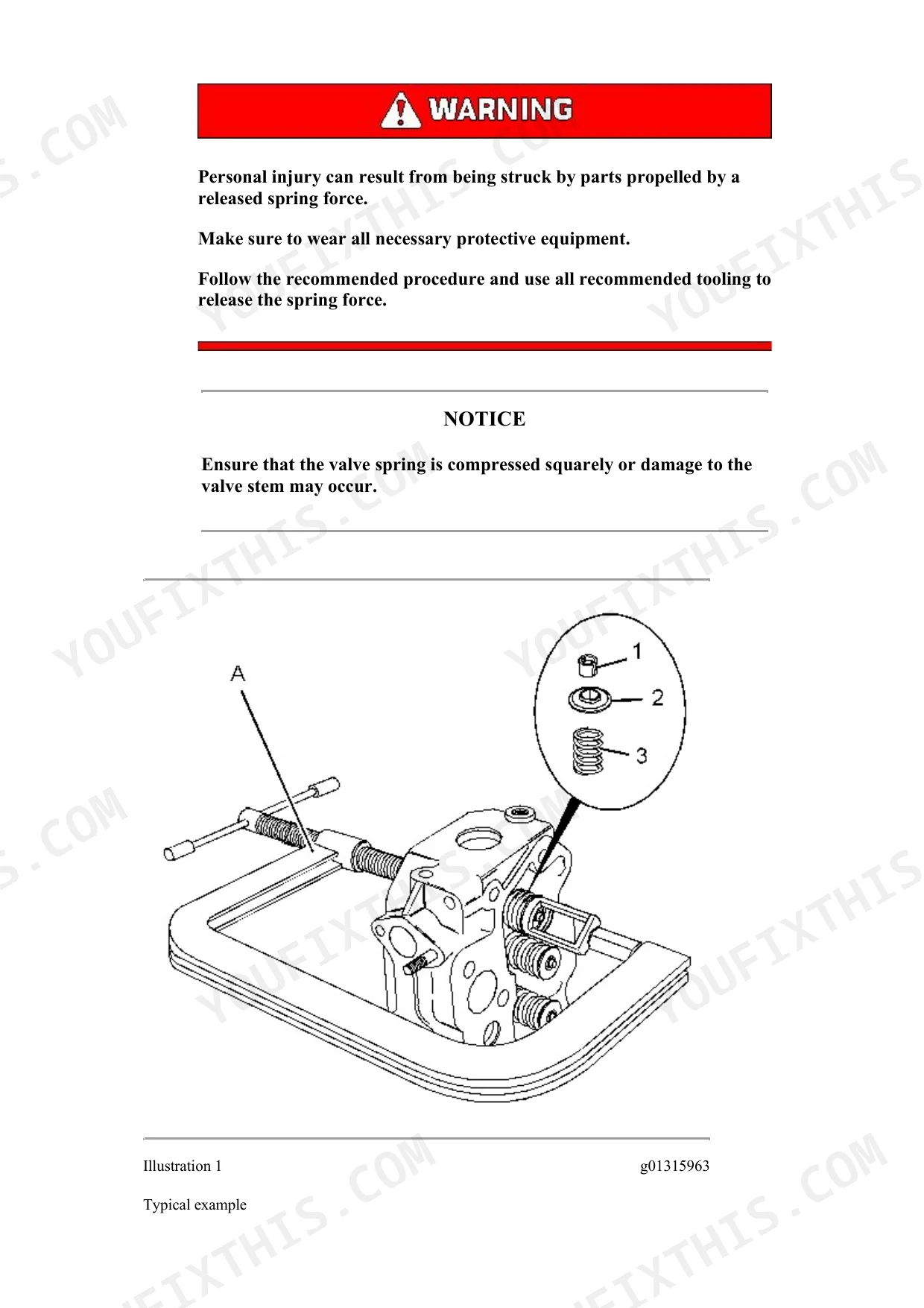 WARNING

Personal injury can result from being struck by parts propelled by a released spring force.

Make sure to wear all necessary protective equipment.

Follow the recommended procedure and use all recommended tooling to release the spring force.

NOTICE

Ensure that the valve spring is compressed squarely or damage to the valve stem may occur.

A
1
2
3

Illustration 1

g01315963

Typical example

YOUFIXTHIS.COM